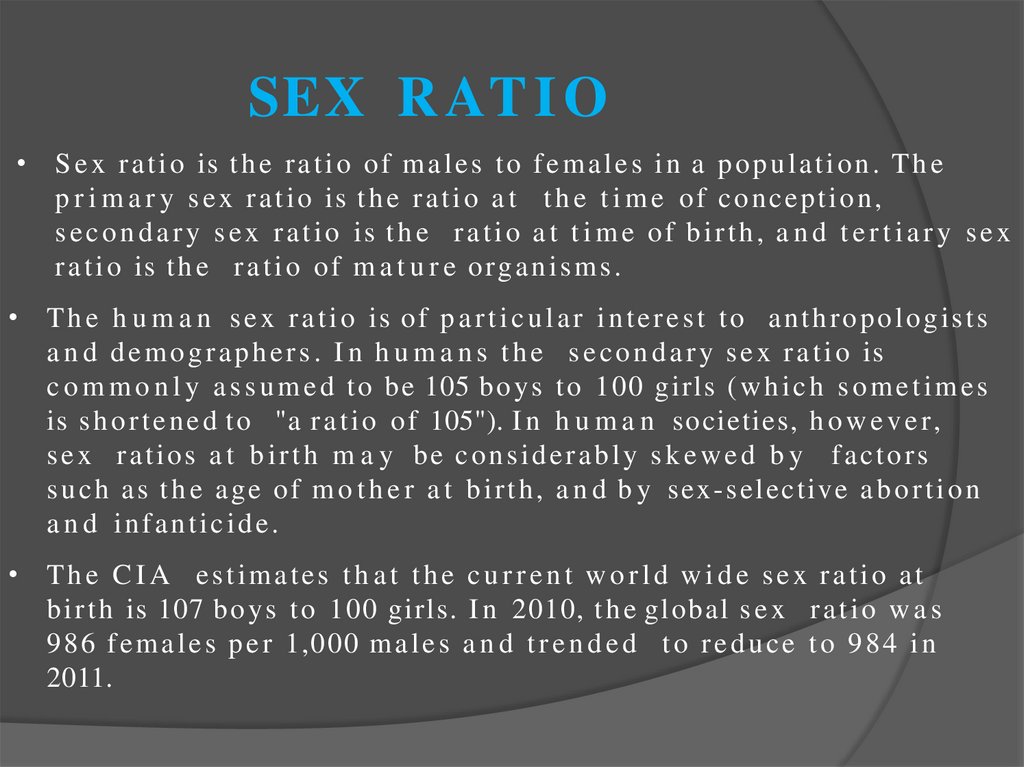 SEX RATIO

• Sex ratio is the ratio of males to females in a population. The primary sex ratio is the ratio at the time of conception, secondary sex ratio is the ratio at time of birth, and tertiary sex ratio is the ratio of mature organisms.

• The human sex ratio is of particular interest to anthropologists and demographers. In humans the secondary sex ratio is commonly assumed to be 105 boys to 100 girls (which sometimes is shortened to "a ratio of 105"). In human societies, however, sex ratios at birth may be considerably skewed by factors such as the age of mother at birth, and by sex-selective abortion and infanticide.

• The CIA estimates that the current world wide sex ratio at birth is 107 boys to 100 girls. In 2010, the global sex ratio was 986 females per 1,000 males and trended to reduce to 984 in 2011.